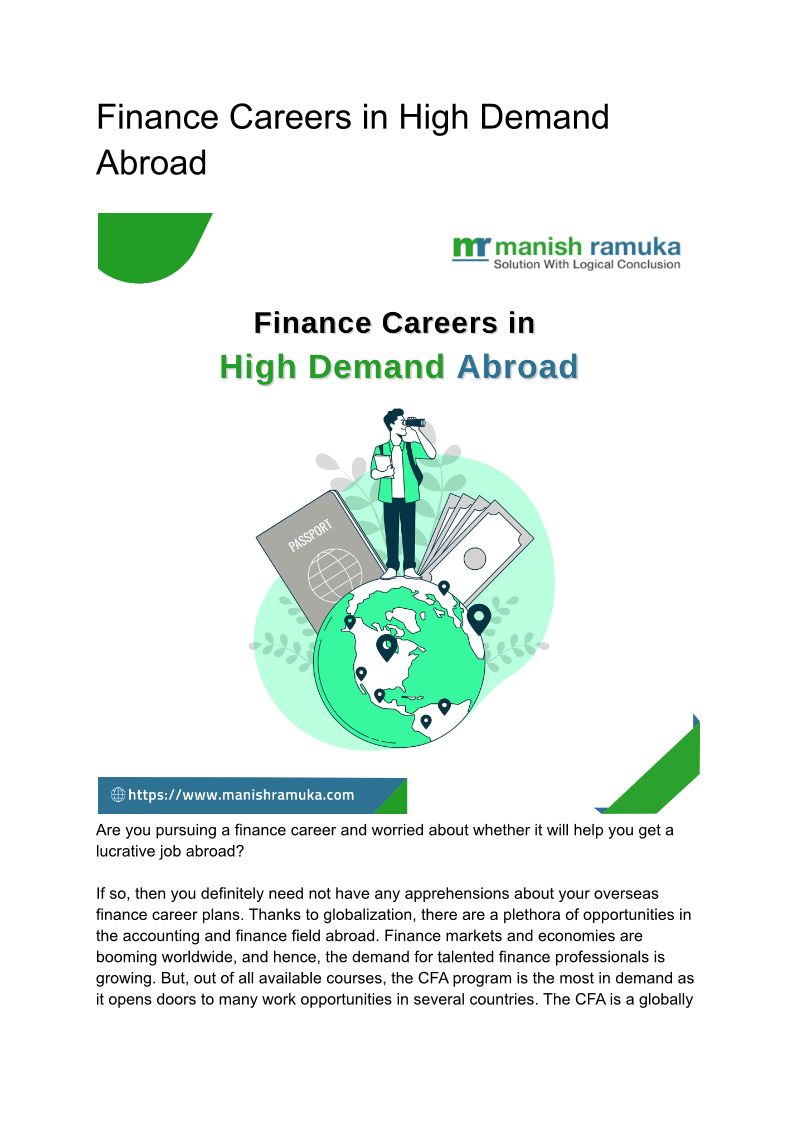 Finance Careers in High Demand Abroad

mr manish ramuka
Solution With Logical Conclusion

Finance Careers in
High Demand Abroad

PASSPORT

https://www.manishramuka.com

Are you pursuing a finance career and worried about whether it will help you get a lucrative job abroad?

If so, then you definitely need not have any apprehensions about your overseas finance career plans. Thanks to globalization, there are a plethora of opportunities in the accounting and finance field abroad. Finance markets and economies are booming worldwide, and hence, the demand for talented finance professionals is growing. But, out of all available courses, the CFA program is the most in demand as it opens doors to many work opportunities in several countries. The CFA is a globally